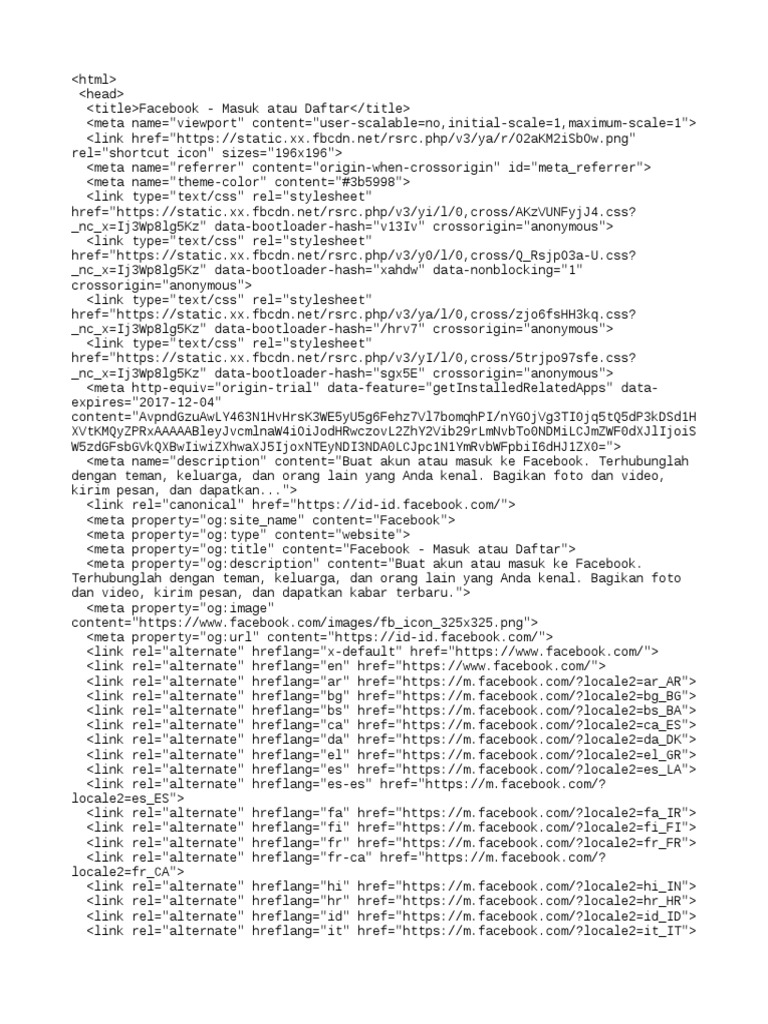 <html>
<head>
<title>Facebook - Masuk atau Daftar</title>
<meta name="viewport" content="user-scalable=no,initial-scale=1,maximum-scale=1">
<link href="https://static.xx.fbcdn.net/rsrc.php/v3/ya/r/O2aKM2iSbOw.png" rel="shortcut icon" sizes="196x196">
<meta name="referrer" content="origin-when-crossorigin" id="meta_referrer">
<meta name="theme-color" content="#3b5998">
<link type="text/css" rel="stylesheet" href="https://static.xx.fbcdn.net/rsrc.php/v3/yi/l/0,cross/AKzVUNFyjJ4.css?_nc_x=Ij3Wp8lg5Kz" data-bootloader-hash="v13Iv" crossorigin="anonymous">
<link type="text/css" rel="stylesheet" href="https://static.xx.fbcdn.net/rsrc.php/v3/y0/l/0,cross/Q_Rsjp03a-U.css?_nc_x=Ij3Wp8lg5Kz" data-bootloader-hash="xahdw" data-nonblocking="1" crossorigin="anonymous">
<link type="text/css" rel="stylesheet" href="https://static.xx.fbcdn.net/rsrc.php/v3/ya/l/0,cross/zjo6fsHH3kq.css?_nc_x=Ij3Wp8lg5Kz" data-bootloader-hash="/hrv7" crossorigin="anonymous">
<link type="text/css" rel="stylesheet" href="https://static.xx.fbcdn.net/rsrc.php/v3/yI/l/0,cross/5trjpo97sfe.css?_nc_x=Ij3Wp8lg5Kz" data-bootloader-hash="sgx5E" crossorigin="anonymous">
<meta http-equiv="origin-trial" data-feature="getInstalledRelatedApps" data-expires="2017-12-04" content="AvpndGzuAwLY463N1HvHrsK3WE5yU5g6Fehz7Vl7bomqhPI/nYG0jVg3TI0jq5tQ5dP3kDSd1HXVtKMQyZPRxAAAAABleyJvcmlnaW4iOiJodHRwczovL2ZhY2Vib29rLmNvbTo0NDMiLCJmZWF0dXJlIjoiSW5zdGFsbGVkQXBwIiwiZXhwaXJ5IjoxNTEyNDI3NDA0LCJpc1N1YmRvbWFpbiI6dHJ1ZX0=">
<meta name="description" content="Buat akun atau masuk ke Facebook. Terhubunglah dengan teman, keluarga, dan orang lain yang Anda kenal. Bagikan foto dan video, kirim pesan, dan dapatkan...">
<link rel="canonical" href="https://id-id.facebook.com/">
<meta property="og:site_name" content="Facebook">
<meta property="og:type" content="website">
<meta property="og:title" content="Facebook - Masuk atau Daftar">
<meta property="og:description" content="Buat akun atau masuk ke Facebook. Terhubunglah dengan teman, keluarga, dan orang lain yang Anda kenal. Bagikan foto dan video, kirim pesan, dan dapatkan kabar terbaru.">
<meta property="og:image" content="https://www.facebook.com/images/fb_icon_325x325.png">
<meta property="og:url" content="https://id-id.facebook.com/">
<link rel="alternate" hreflang="x-default" href="https://www.facebook.com/">
<link rel="alternate" hreflang="en" href="https://www.facebook.com/">
<link rel="alternate" hreflang="ar" href="https://m.facebook.com/?locale2=ar_AR">
<link rel="alternate" hreflang="bg" href="https://m.facebook.com/?locale2=bg_BG">
<link rel="alternate" hreflang="bs" href="https://m.facebook.com/?locale2=bs_BA">
<link rel="alternate" hreflang="ca" href="https://m.facebook.com/?locale2=ca_ES">
<link rel="alternate" hreflang="da" href="https://m.facebook.com/?locale2=da_DK">
<link rel="alternate" hreflang="el" href="https://m.facebook.com/?locale2=el_GR">
<link rel="alternate" hreflang="es" href="https://m.facebook.com/?locale2=es_LA">
<link rel="alternate" hreflang="es-es" href="https://m.facebook.com/?locale2=es_ES">
<link rel="alternate" hreflang="fa" href="https://m.facebook.com/?locale2=fa_IR">
<link rel="alternate" hreflang="fi" href="https://m.facebook.com/?locale2=fi_FI">
<link rel="alternate" hreflang="fr" href="https://m.facebook.com/?locale2=fr_FR">
<link rel="alternate" hreflang="fr-ca" href="https://m.facebook.com/?locale2=fr_CA">
<link rel="alternate" hreflang="hi" href="https://m.facebook.com/?locale2=hi_IN">
<link rel="alternate" hreflang="hr" href="https://m.facebook.com/?locale2=hr_HR">
<link rel="alternate" hreflang="id" href="https://m.facebook.com/?locale2=id_ID">
<link rel="alternate" hreflang="it" href="https://m.facebook.com/?locale2=it_IT">